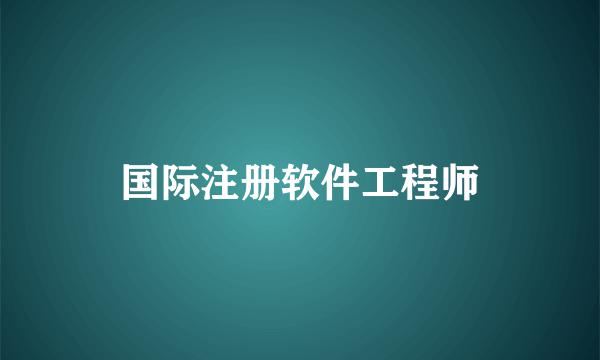 国际注册软件工程师